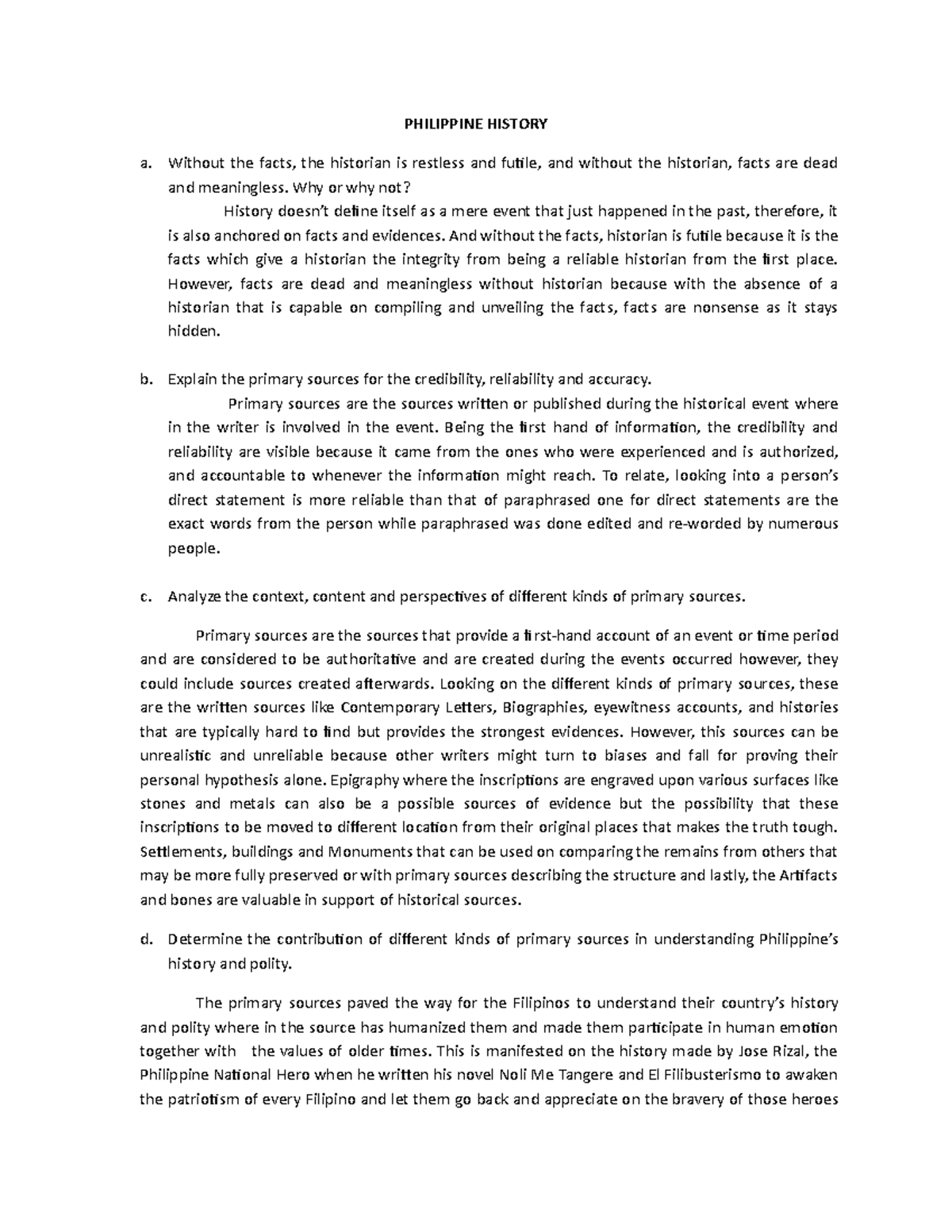 PHILIPPINE HISTORY

a. Without the facts, the historian is restless and futile, and without the historian, facts are dead and meaningless. Why or why not?

History doesn't define itself as a mere event that just happened in the past, therefore, it is also anchored on facts and evidences. And without the facts, historian is futile because it is the facts which give a historian the integrity from being a reliable historian from the first place. However, facts are dead and meaningless without historian because with the absence of a historian that is capable on compiling and unveiling the facts, facts are nonsense as it stays hidden.

b. Explain the primary sources for the credibility, reliability and accuracy.

Primary sources are the sources written or published during the historical event where in the writer is involved in the event. Being the first hand of information, the credibility and reliability are visible because it came from the ones who were experienced and is authorized, and accountable to whenever the information might reach. To relate, looking into a person's direct statement is more reliable than that of paraphrased one for direct statements are the exact words from the person while paraphrased was done edited and re-worded by numerous people.

c. Analyze the context, content and perspectives of different kinds of primary sources.

Primary sources are the sources that provide a first-hand account of an event or time period and are considered to be authoritative and are created during the events occurred however, they could include sources created afterwards. Looking on the different kinds of primary sources, these are the written sources like Contemporary Letters, Biographies, eyewitness accounts, and histories that are typically hard to find but provides the strongest evidences. However, this sources can be unrealistic and unreliable because other writers might turn to biases and fall for proving their personal hypothesis alone. Epigraphy where the inscriptions are engraved upon various surfaces like stones and metals can also be a possible sources of evidence but the possibility that these inscriptions to be moved to different location from their original places that makes the truth tough. Settlements, buildings and Monuments that can be used on comparing the remains from others that may be more fully preserved or with primary sources describing the structure and lastly, the Artifacts and bones are valuable in support of historical sources.

d. Determine the contribution of different kinds of primary sources in understanding Philippine's history and polity.

The primary sources paved the way for the Filipinos to understand their country's history and polity where in the source has humanized them and made them participate in human emotion together with the values of older times. This is manifested on the history made by Jose Rizal, the Philippine National Hero when he written his novel Noli Me Tangere and El Filibusterismo to awaken the patriotism of every Filipino and let them go back and appreciate on the bravery of those heroes